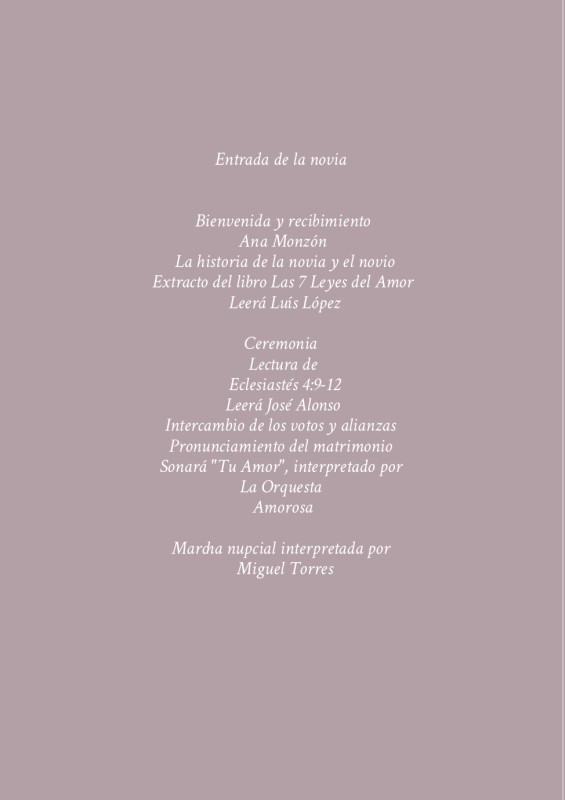 Entrada de la novia

Bienvenida y recibimiento
Ana Monzón
La historia de la novia y el novio
Extracto del libro Las 7 Leyes del Amor
Leerá Luís López

Ceremonia
Lectura de
Eclesiastés 4:9-12
Leerá José Alonso
Intercambio de los votos y alianzas
Pronunciamiento del matrimonio
Sonará "Tu Amor", interpretado por
La Orquesta
Amorosa

Marcha nupcial interpretada por
Miguel Torres